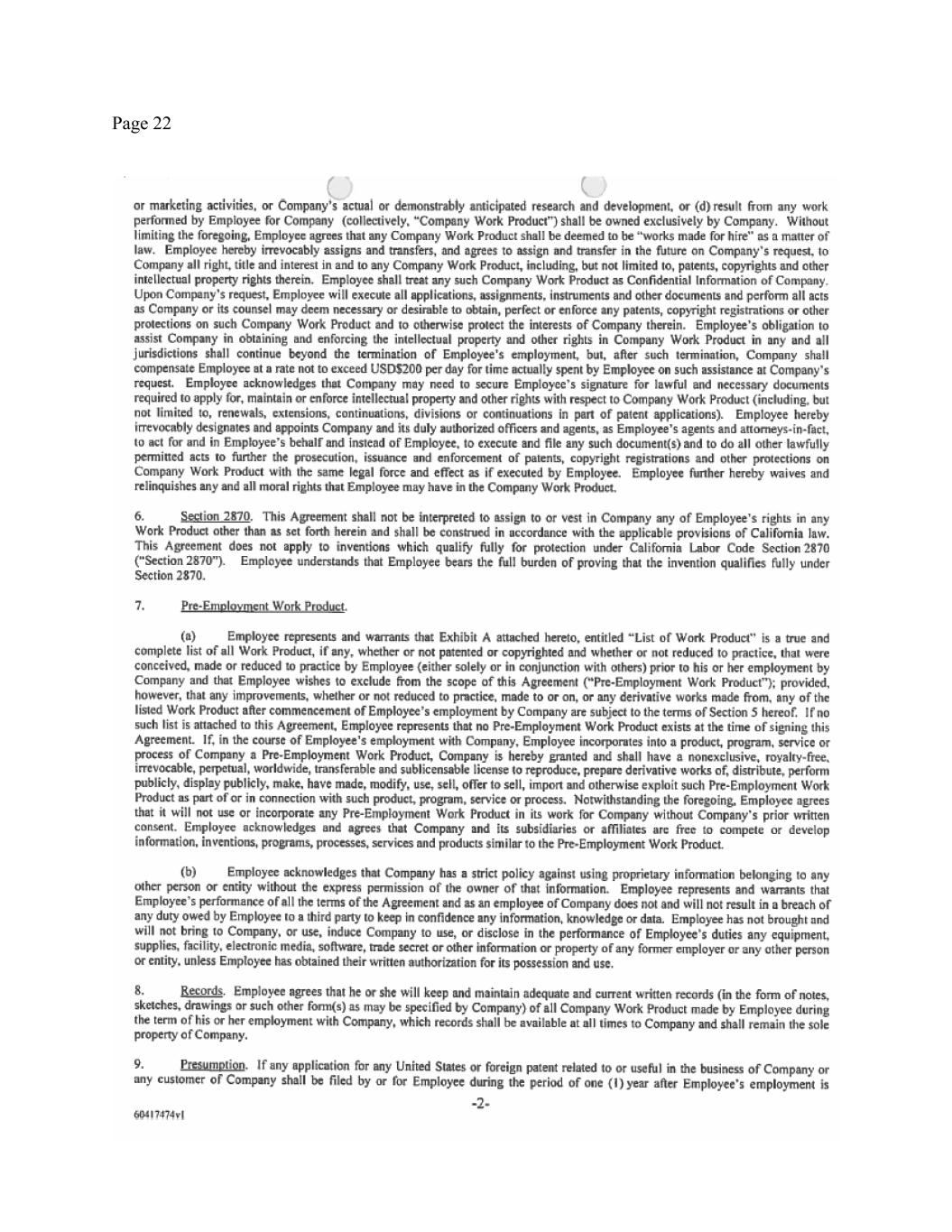 Page 22

or marketing activities, or Company's actual or demonstrably anticipated research and development, or (d) result from any work performed by Employee for Company (collectively, "Company Work Product") shall be owned exclusively by Company. Without limiting the foregoing, Employee agrees that any Company Work Product shall be deemed to be "works made for hire" as a matter of law. Employee hereby irrevocably assigns and transfers, and agrees to assign and transfer in the future on Company's request, to Company all right, title and interest in and to any Company Work Product, including, but not limited to, patents, copyrights and other intellectual property rights therein. Employee shall treat any such Company Work Product as Confidential Information of Company. Upon Company's request, Employee will execute all applications, assignments, instruments and other documents and perform all acts as Company or its counsel may deem necessary or desirable to obtain, perfect or enforce any patents, copyright registrations or other protections on such Company Work Product and to otherwise protect the interests of Company therein. Employee's obligation to assist Company in obtaining and enforcing the intellectual property and other rights in Company Work Product in any and all jurisdictions shall continue beyond the termination of Employee's employment, but, after such termination, Company shall compensate Employee at a rate not to exceed USD$200 per day for time actually spent by Employee on such assistance at Company's request. Employee acknowledges that Company may need to secure Employee's signature for lawful and necessary documents required to apply for, maintain or enforce intellectual property and other rights with respect to Company Work Product (including, but not limited to, renewals, extensions, continuations, divisions or continuations in part of patent applications). Employee hereby irrevocably designates and appoints Company and its duly authorized officers and agents, as Employee's agents and attorneys-in-fact, to act for and in Employee's behalf and instead of Employee, to execute and file any such document(s) and to do all other lawfully permitted acts to further the prosecution, issuance and enforcement of patents, copyright registrations and other protections on Company Work Product with the same legal force and effect as if executed by Employee. Employee further hereby waives and relinquishes any and all moral rights that Employee may have in the Company Work Product.

6. Section 2870. This Agreement shall not be interpreted to assign to or vest in Company any of Employee's rights in any Work Product other than as set forth herein and shall be construed in accordance with the applicable provisions of California law. This Agreement does not apply to inventions which qualify fully for protection under California Labor Code Section 2870 ("Section 2870"). Employee understands that Employee bears the full burden of proving that the invention qualifies fully under Section 2870.

7. Pre-Employment Work Product.

(a) Employee represents and warrants that Exhibit A attached hereto, entitled "List of Work Product" is a true and complete list of all Work Product, if any, whether or not patented or copyrighted and whether or not reduced to practice, that were conceived, made or reduced to practice by Employee (either solely or in conjunction with others) prior to his or her employment by Company and that Employee wishes to exclude from the scope of this Agreement ("Pre-Employment Work Product"); provided, however, that any improvements, whether or not reduced to practice, made to or on, or any derivative works made from, any of the listed Work Product after commencement of Employee's employment by Company are subject to the terms of Section 5 hereof. If no such list is attached to this Agreement, Employee represents that no Pre-Employment Work Product exists at the time of signing this Agreement. If, in the course of Employee's employment with Company, Employee incorporates into a product, program, service or process of Company a Pre-Employment Work Product, Company is hereby granted and shall have a nonexclusive, royalty-free, irrevocable, perpetual, worldwide, transferable and sublicensable license to reproduce, prepare derivative works of, distribute, perform publicly, display publicly, make, have made, modify, use, sell, offer to sell, import and otherwise exploit such Pre-Employment Work Product as part of or in connection with such product, program, service or process. Notwithstanding the foregoing, Employee agrees that it will not use or incorporate any Pre-Employment Work Product in its work for Company without Company's prior written consent. Employee acknowledges and agrees that Company and its subsidiaries or affiliates are free to compete or develop information, inventions, programs, processes, services and products similar to the Pre-Employment Work Product.

(b) Employee acknowledges that Company has a strict policy against using proprietary information belonging to any other person or entity without the express permission of the owner of that information. Employee represents and warrants that Employee's performance of all the terms of the Agreement and as an employee of Company does not and will not result in a breach of any duty owed by Employee to a third party to keep in confidence any information, knowledge or data. Employee has not brought and will not bring to Company, or use, induce Company to use, or disclose in the performance of Employee's duties any equipment, supplies, facility, electronic media, software, trade secret or other information or property of any former employer or any other person or entity, unless Employee has obtained their written authorization for its possession and use.

8. Records. Employee agrees that he or she will keep and maintain adequate and current written records (in the form of notes, sketches, drawings or such other form(s) as may be specified by Company) of all Company Work Product made by Employee during the term of his or her employment with Company, which records shall be available at all times to Company and shall remain the sole property of Company.

9. Presumption. If any application for any United States or foreign patent related to or useful in the business of Company or any customer of Company shall be filed by or for Employee during the period of one (1) year after Employee's employment is

-2-

60417474v1